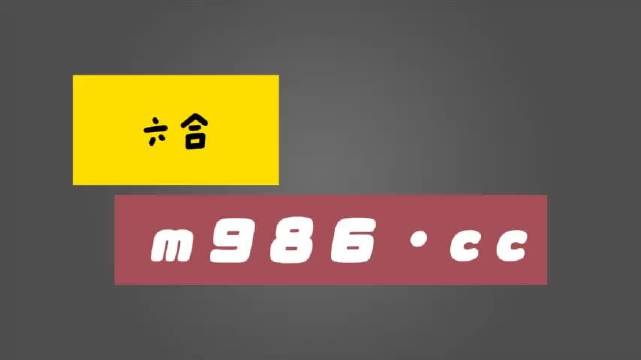 六合

m986·cc